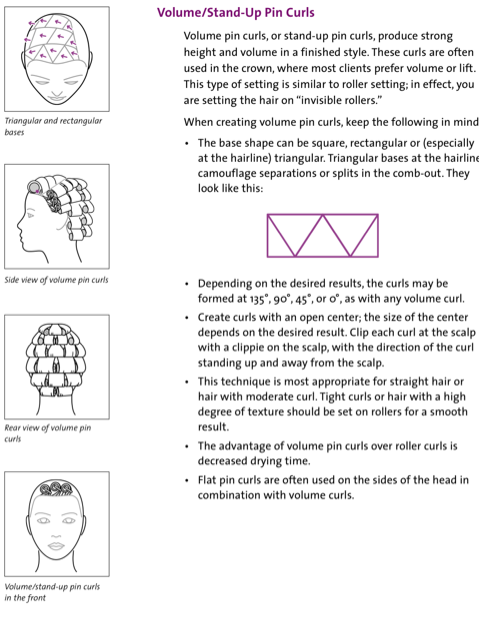 Triangular and rectangular bases

Side view of volume pin curls

Rear view of volume pin curls

Volume/stand-up pin curls in the front

Volume/Stand-Up Pin Curls

Volume pin curls, or stand-up pin curls, produce strong height and volume in a finished style. These curls are often used in the crown, where most clients prefer volume or lift. This type of setting is similar to roller setting; in effect, you are setting the hair on "invisible rollers."

When creating volume pin curls, keep the following in mind

• The base shape can be square, rectangular or (especially at the hairline) triangular. Triangular bases at the hairline camouflage separations or splits in the comb-out. They look like this:

• Depending on the desired results, the curls may be formed at 135°, 90°, 45°, or 0°, as with any volume curl.

• Create curls with an open center; the size of the center depends on the desired result. Clip each curl at the scalp with a clippie on the scalp, with the direction of the curl standing up and away from the scalp.

• This technique is most appropriate for straight hair or hair with moderate curl. Tight curls or hair with a high degree of texture should be set on rollers for a smooth result.

• The advantage of volume pin curls over roller curls is decreased drying time.

• Flat pin curls are often used on the sides of the head in combination with volume curls.